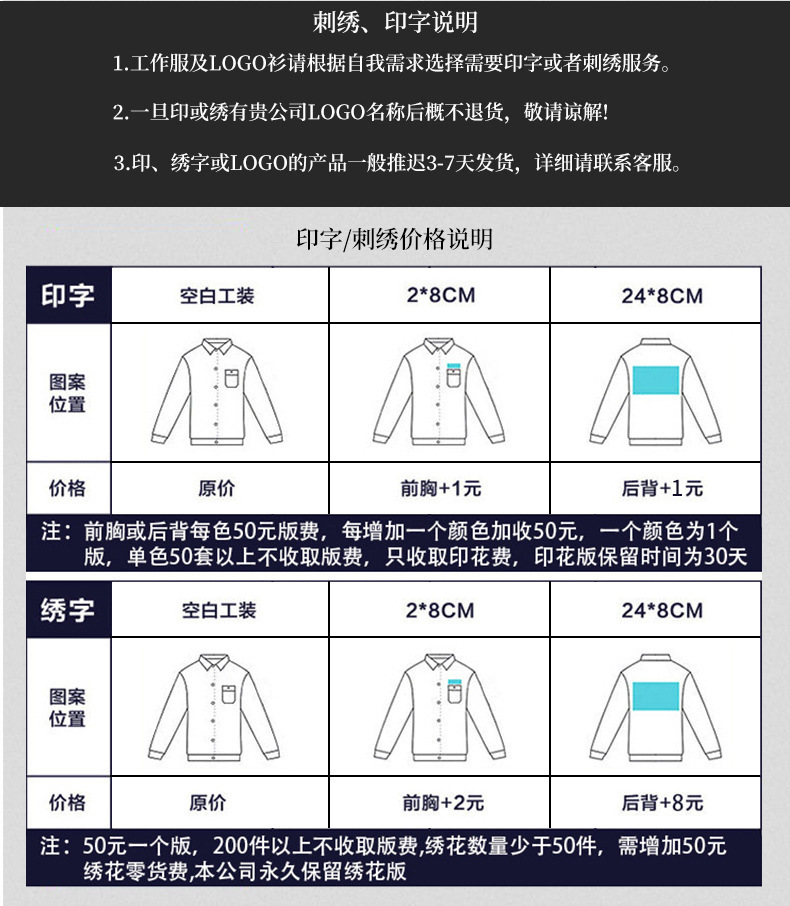 刺绣、印字说明

1.工作服及LOGO衫请根据自我需求选择需要印字或者刺绣服务。

2.一旦印或绣有贵公司LOGO名称后概不退货，敬请谅解!

3.印、绣字或LOGO的产品一般推迟3-7天发货，详细请联系客服。

印字/刺绣价格说明

| 印字 | 空白工装 | 2*8CM | 24*8CM |
|---|---|---|---|
| 图案位置 | | | |
| 价格 | 原价 | 前胸+1元 | 后背+1元 |

注：前胸或后背每色50元版费，每增加一个颜色加收50元，一个颜色为1个版，单色50套以上不收取版费，只收取印花费，印花版保留时间为30天

| 绣字 | 空白工装 | 2*8CM | 24*8CM |
|---|---|---|---|
| 图案位置 | | | |
| 价格 | 原价 | 前胸+2元 | 后背+8元 |

注：50元一个版，200件以上不收取版费,绣花数量少于50件，需增加50元绣花零货费,本公司永久保留绣花版